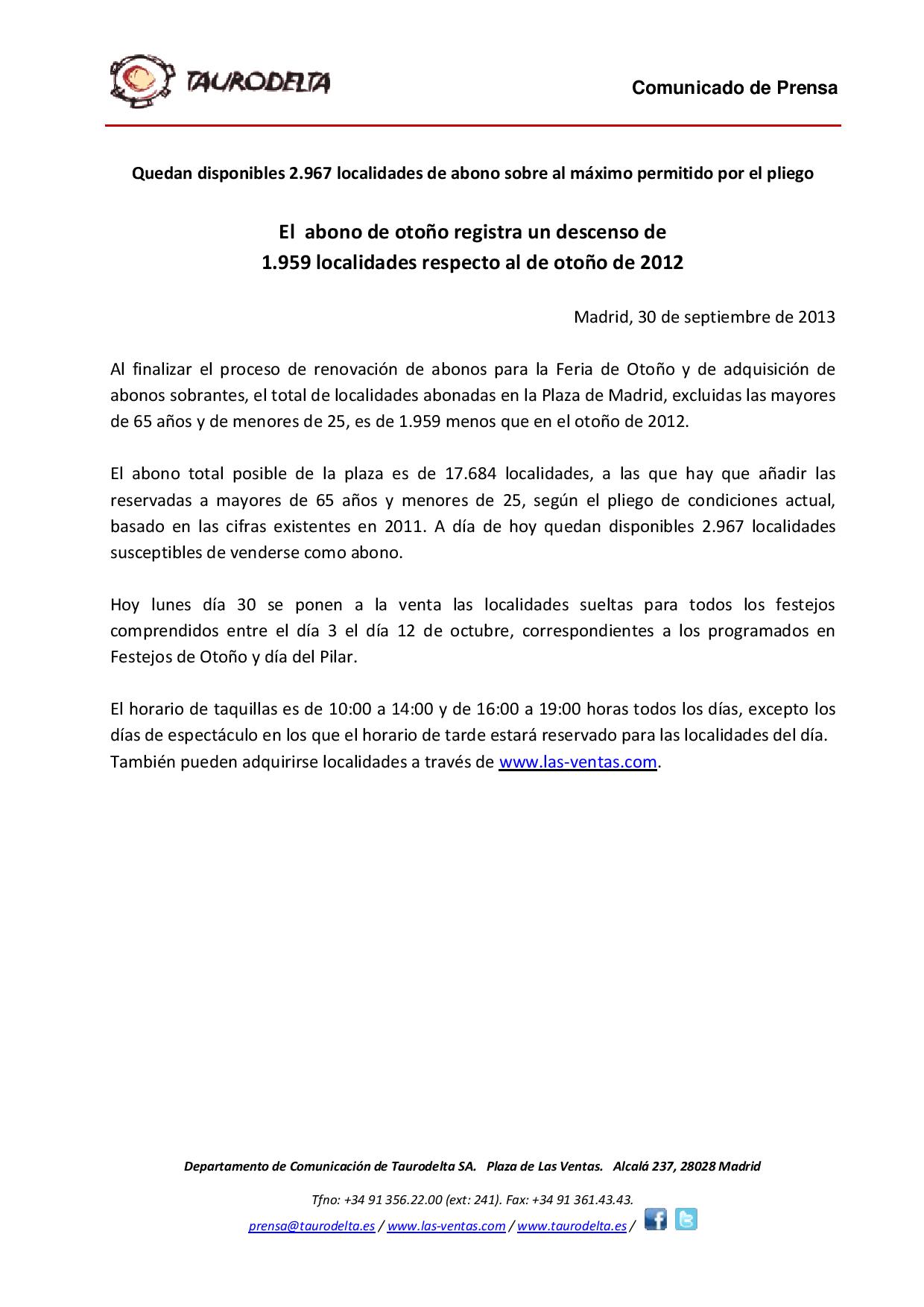 TAURODELTA

Comunicado de Prensa

Quedan disponibles 2.967 localidades de abono sobre al máximo permitido por el pliego

El abono de otoño registra un descenso de
1.959 localidades respecto al de otoño de 2012

Madrid, 30 de septiembre de 2013

Al finalizar el proceso de renovación de abonos para la Feria de Otoño y de adquisición de abonos sobrantes, el total de localidades abonadas en la Plaza de Madrid, excluidas las mayores de 65 años y de menores de 25, es de 1.959 menos que en el otoño de 2012.

El abono total posible de la plaza es de 17.684 localidades, a las que hay que añadir las reservadas a mayores de 65 años y menores de 25, según el pliego de condiciones actual, basado en las cifras existentes en 2011. A día de hoy quedan disponibles 2.967 localidades susceptibles de venderse como abono.

Hoy lunes día 30 se ponen a la venta las localidades sueltas para todos los festejos comprendidos entre el día 3 el día 12 de octubre, correspondientes a los programados en Festejos de Otoño y día del Pilar.

El horario de taquillas es de 10:00 a 14:00 y de 16:00 a 19:00 horas todos los días, excepto los días de espectáculo en los que el horario de tarde estará reservado para las localidades del día. También pueden adquirirse localidades a través de www.las-ventas.com.

Departamento de Comunicación de Taurodelta SA. Plaza de Las Ventas. Alcalá 237, 28028 Madrid

Tfno: +34 91 356.22.00 (ext: 241). Fax: +34 91 361.43.43.

prensa@taurodelta.es / www.las-ventas.com / www.taurodelta.es /